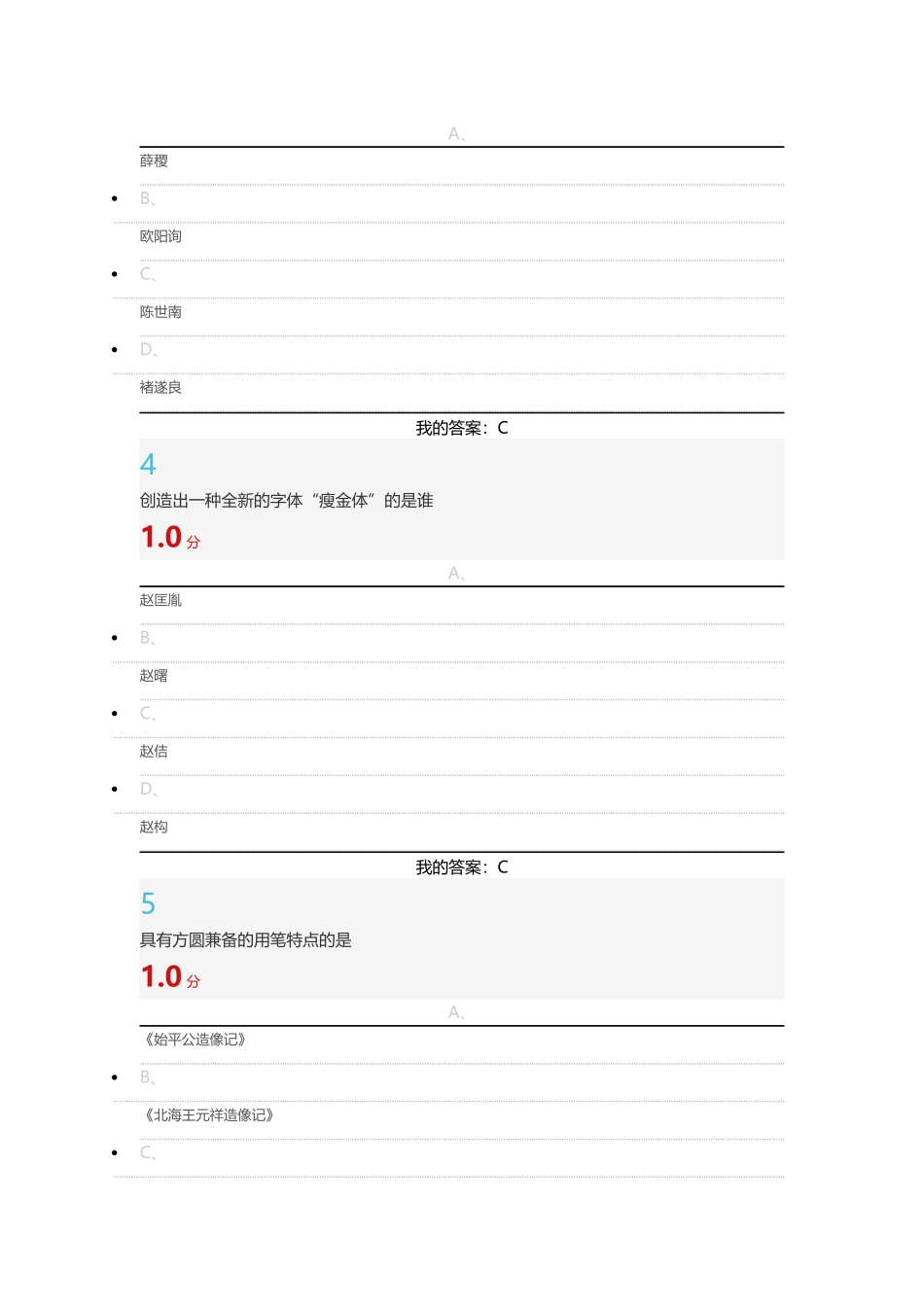 A、

薛稷

B、

欧阳询

C、

陈世南

D、

褚遂良

我的答案：C

4

创造出一种全新的字体“瘦金体”的是谁

1.0 分

A、

赵匡胤

B、

赵曙

C、

赵佶

D、

赵构

我的答案：C

5

具有方圆兼备的用笔特点的是

1.0 分

A、

《始平公造像记》

B、

《北海王元祥造像记》

C、